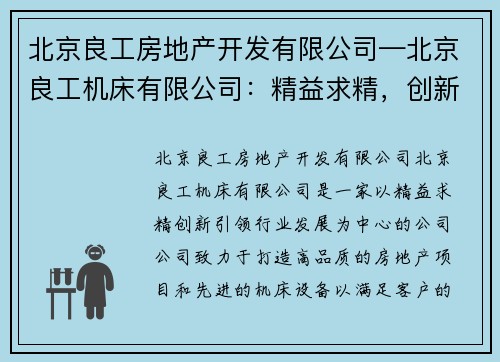 北京良工房地产开发有限公司—北京良工机床有限公司：精益求精，创新

北京良工房地产开发有限公司北京良工机床有限公司是一家以精益求精创新引领行业发展为中心的公司公司致力于打造高品质的房地产项目和先进的机床设备以满足客户的